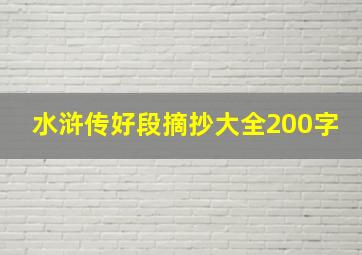 水浒传好段摘抄大全200字